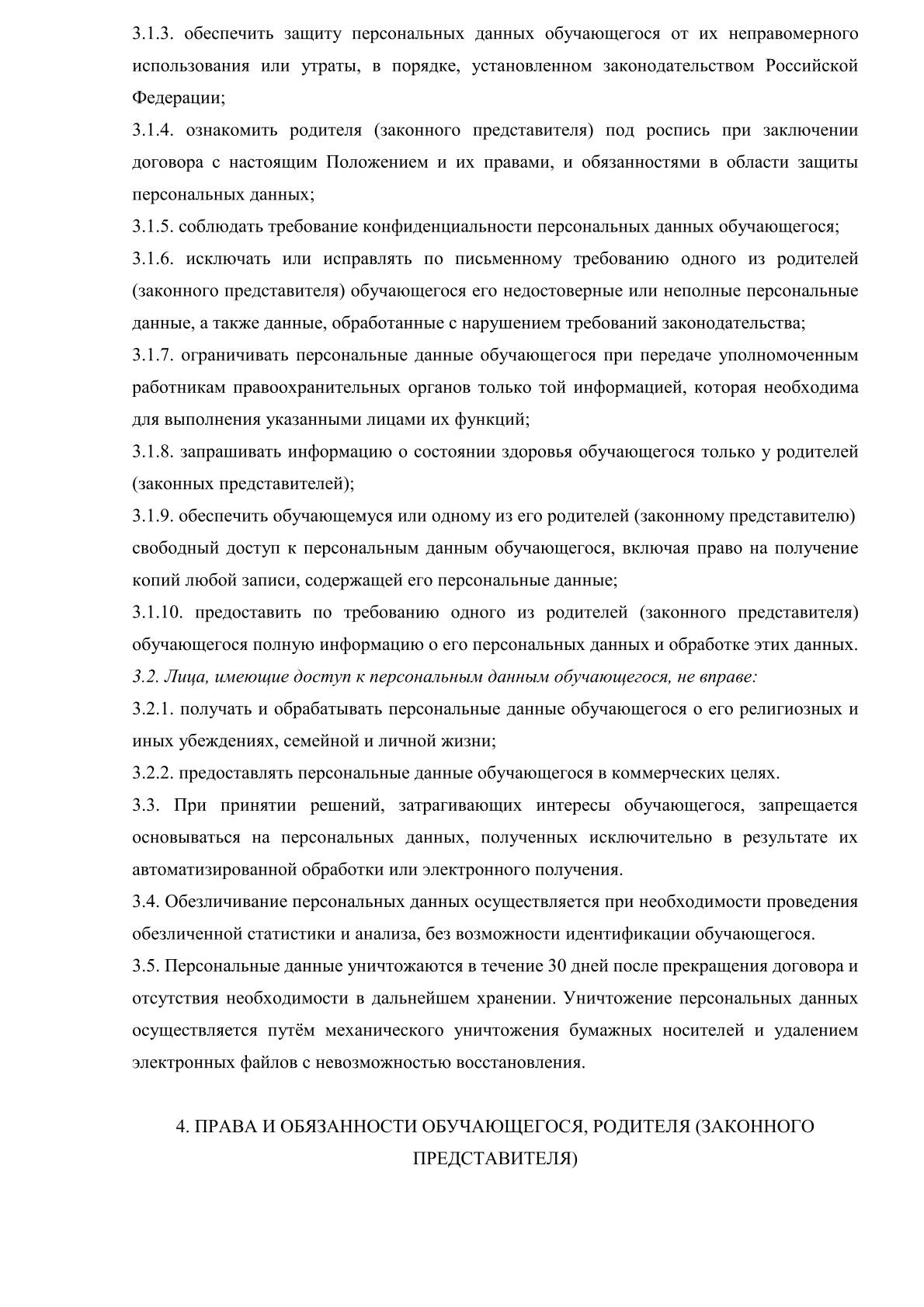 3.1.3. обеспечить защиту персональных данных обучающегося от их неправомерного использования или утраты, в порядке, установленном законодательством Российской Федерации;

3.1.4. ознакомить родителя (законного представителя) под роспись при заключении договора с настоящим Положением и их правами, и обязанностями в области защиты персональных данных;

3.1.5. соблюдать требование конфиденциальности персональных данных обучающегося;

3.1.6. исключать или исправлять по письменному требованию одного из родителей (законного представителя) обучающегося его недостоверные или неполные персональные данные, а также данные, обработанные с нарушением требований законодательства;

3.1.7. ограничивать персональные данные обучающегося при передаче уполномоченным работникам правоохранительных органов только той информацией, которая необходима для выполнения указанными лицами их функций;

3.1.8. запрашивать информацию о состоянии здоровья обучающегося только у родителей (законных представителей);

3.1.9. обеспечить обучающемуся или одному из его родителей (законному представителю) свободный доступ к персональным данным обучающегося, включая право на получение копий любой записи, содержащей его персональные данные;

3.1.10. предоставить по требованию одного из родителей (законного представителя) обучающегося полную информацию о его персональных данных и обработке этих данных.

3.2. Лица, имеющие доступ к персональным данным обучающегося, не вправе:

3.2.1. получать и обрабатывать персональные данные обучающегося о его религиозных и иных убеждениях, семейной и личной жизни;

3.2.2. предоставлять персональные данные обучающегося в коммерческих целях.

3.3. При принятии решений, затрагивающих интересы обучающегося, запрещается основываться на персональных данных, полученных исключительно в результате их автоматизированной обработки или электронного получения.

3.4. Обезличивание персональных данных осуществляется при необходимости проведения обезличенной статистики и анализа, без возможности идентификации обучающегося.

3.5. Персональные данные уничтожаются в течение 30 дней после прекращения договора и отсутствия необходимости в дальнейшем хранении. Уничтожение персональных данных осуществляется путём механического уничтожения бумажных носителей и удалением электронных файлов с невозможностью восстановления.

4. ПРАВА И ОБЯЗАННОСТИ ОБУЧАЮЩЕГОСЯ, РОДИТЕЛЯ (ЗАКОННОГО ПРЕДСТАВИТЕЛЯ)